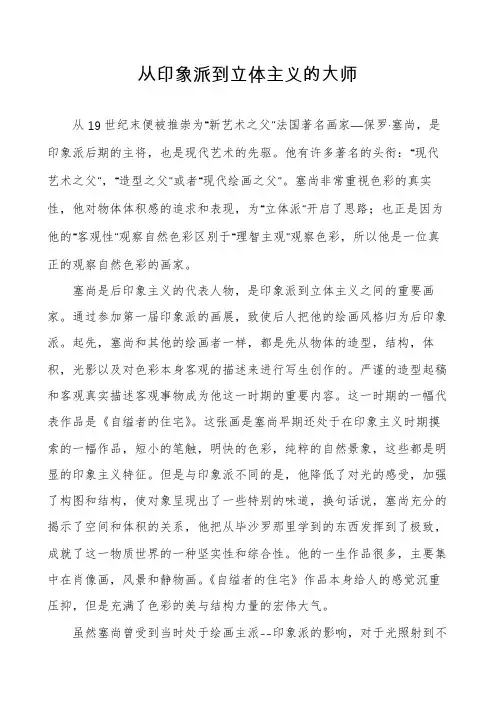 从印象派到立体主义的大师

从19世纪末便被推崇为"新艺术之父"法国著名画家—保罗·塞尚，是印象派后期的主将，也是现代艺术的先驱。他有许多著名的头衔："现代艺术之父"，"造型之父"或者"现代绘画之父"。塞尚非常重视色彩的真实性，他对物体体积感的追求和表现，为"立体派"开启了思路；也正是因为他的"客观性"观察自然色彩区别于"理智主观"观察色彩，所以他是一位真正的观察自然色彩的画家。

塞尚是后印象主义的代表人物，是印象派到立体主义之间的重要画家。通过参加第一届印象派的画展，致使后人把他的绘画风格归为后印象派。起先，塞尚和其他的绘画者一样，都是先从物体的造型，结构，体积，光影以及对色彩本身客观的描述来进行写生创作的。严谨的造型起稿和客观真实描述客观事物成为他这一时期的重要内容。这一时期的一幅代表作品是《自缢者的住宅》。这张画是塞尚早期还处于在印象主义时期摸索的一幅作品，短小的笔触，明快的色彩，纯粹的自然景象，这些都是明显的印象主义特征。但是与印象派不同的是，他降低了对光的感受，加强了构图和结构，使对象呈现出了一些特别的味道，换句话说，塞尚充分的揭示了空间和体积的关系，他把从毕沙罗那里学到的东西发挥到了极致，成就了这一物质世界的一种坚实性和综合性。他的一生作品很多，主要集中在肖像画，风景和静物画。《自缢者的住宅》作品本身给人的感觉沉重压抑，但是充满了色彩的美与结构力量的宏伟大气。

虽然塞尚曾受到当时处于绘画主派--印象派的影响，对于光照射到不